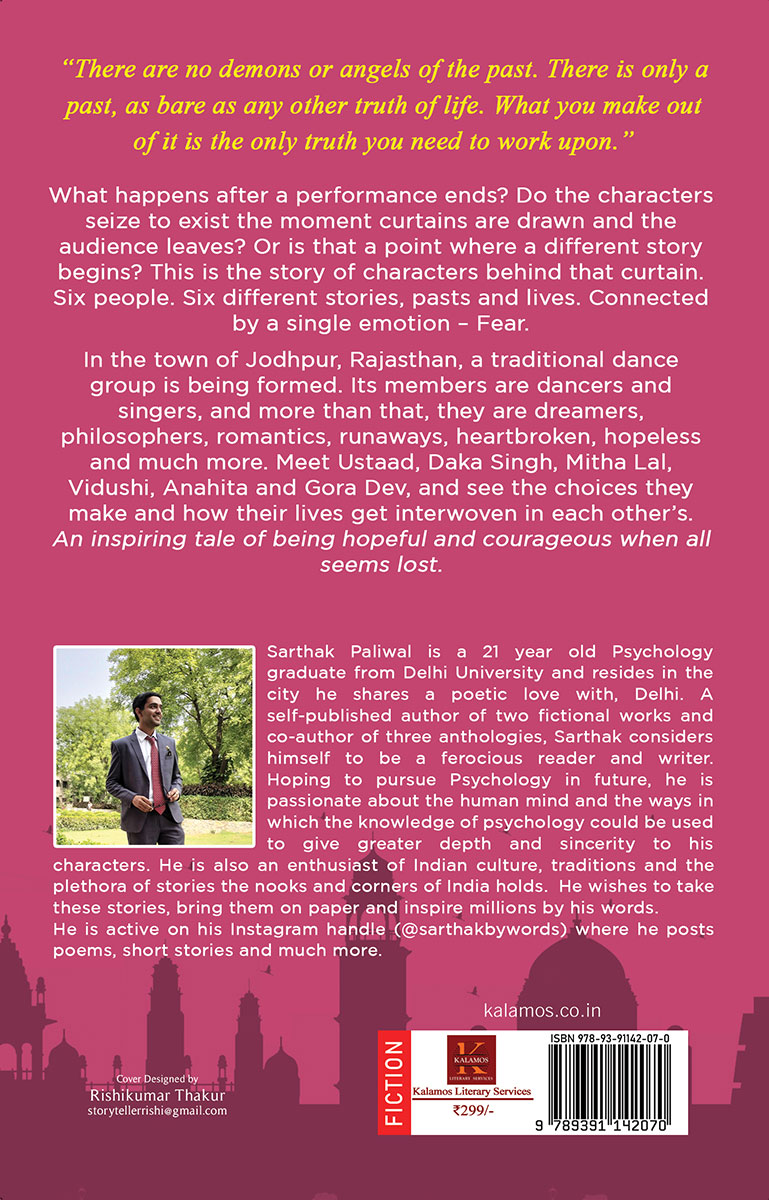 "There are no demons or angels of the past. There is only a past, as bare as any other truth of life. What you make out of it is the only truth you need to work upon."

What happens after a performance ends? Do the characters seize to exist the moment curtains are drawn and the audience leaves? Or is that a point where a different story begins? This is the story of characters behind that curtain. Six people. Six different stories, pasts and lives. Connected by a single emotion – Fear.

In the town of Jodhpur, Rajasthan, a traditional dance group is being formed. Its members are dancers and singers, and more than that, they are dreamers, philosophers, romantics, runaways, heartbroken, hopeless and much more. Meet Ustaad, Daka Singh, Mitha Lal, Vidushi, Anahita and Gora Dev, and see the choices they make and how their lives get interwoven in each other's. An inspiring tale of being hopeful and courageous when all seems lost.

Sarthak Paliwal is a 21 year old Psychology graduate from Delhi University and resides in the city he shares a poetic love with, Delhi. A self-published author of two fictional works and co-author of three anthologies, Sarthak considers himself to be a ferocious reader and writer. Hoping to pursue Psychology in future, he is passionate about the human mind and the ways in which the knowledge of psychology could be used to give greater depth and sincerity to his characters. He is also an enthusiast of Indian culture, traditions and the plethora of stories the nooks and corners of India holds. He wishes to take these stories, bring them on paper and inspire millions by his words.
He is active on his Instagram handle (@sarthakbywords) where he posts poems, short stories and much more.

kalamos.co.in

Cover Designed by
Rishikumar Thakur
storytellerrishi@gmail.com

FICTION

K
KALAMOS
LITERARY SERVICES
Kalamos Literary Services
₹299/-

ISBN 978-93-91142-07-0
9 789391 142070